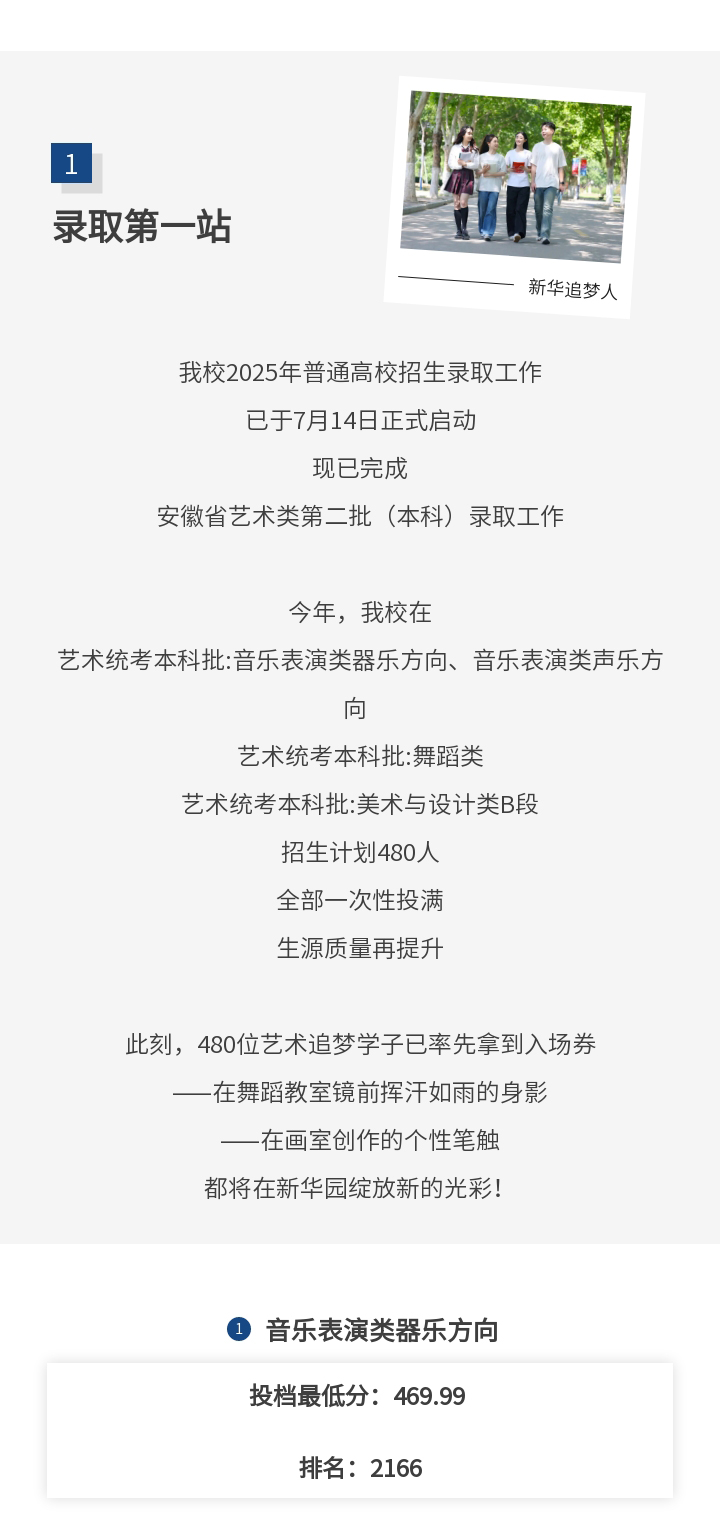 1
录取第一站

新华追梦人

我校2025年普通高校招生录取工作
已于7月14日正式启动
现已完成
安徽省艺术类第二批（本科）录取工作

今年，我校在
艺术统考本科批:音乐表演类器乐方向、音乐表演类声乐方向
艺术统考本科批:舞蹈类
艺术统考本科批:美术与设计类B段
招生计划480人
全部一次性投满
生源质量再提升

此刻，480位艺术追梦学子已率先拿到入场券
——在舞蹈教室镜前挥汗如雨的身影
——在画室创作的个性笔触
都将在新华园绽放新的光彩！

1 音乐表演类器乐方向

投档最低分：469.99

排名：2166